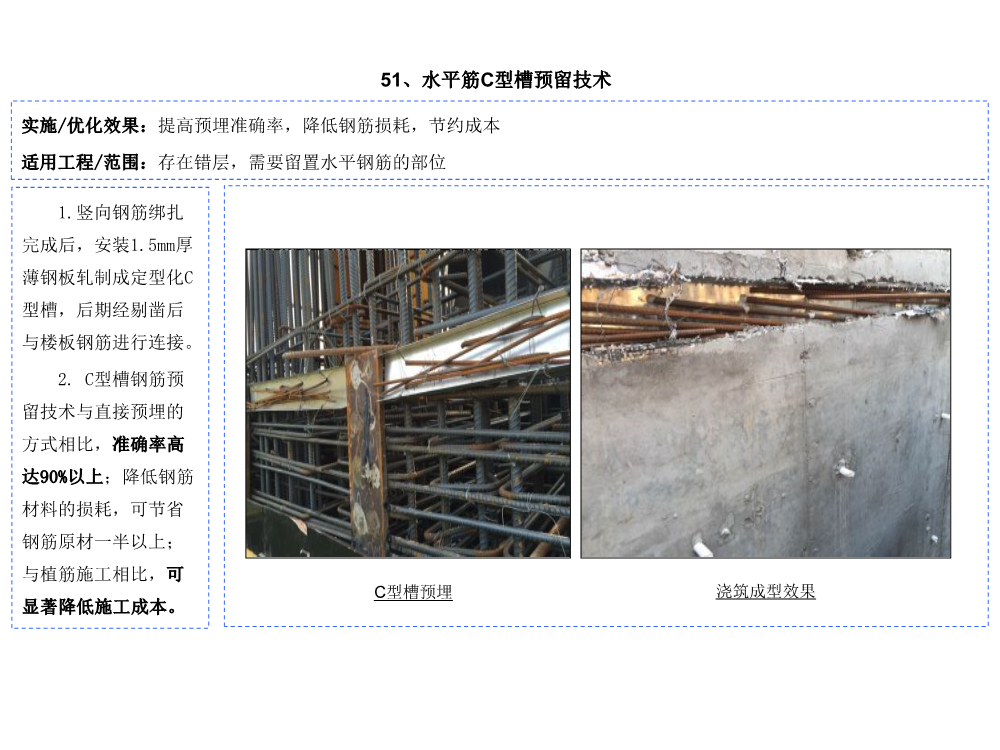 51、水平筋C型槽预留技术

实施/优化效果：提高预埋准确率，降低钢筋损耗，节约成本

适用工程/范围：存在错层，需要留置水平钢筋的部位

1.竖向钢筋绑扎完成后，安装1.5mm厚薄钢板轧制成定型化C型槽，后期经剔凿后与楼板钢筋进行连接。

2. C型槽钢筋预留技术与直接预埋的方式相比，准确率高达90%以上；降低钢筋材料的损耗，可节省钢筋原材一半以上；与植筋施工相比，可显著降低施工成本。

C型槽预埋

浇筑成型效果